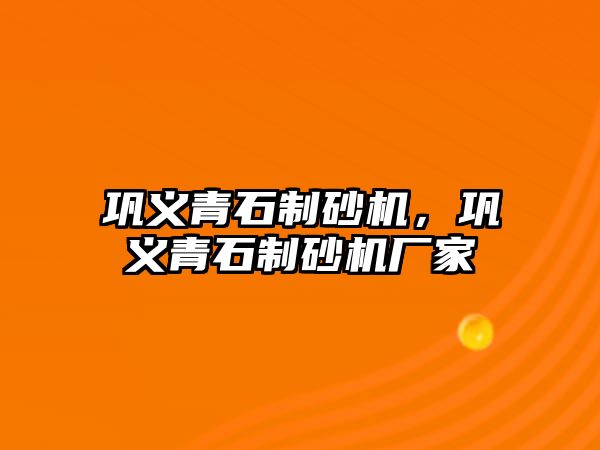 巩义青石制砂机，巩义青石制砂机厂家